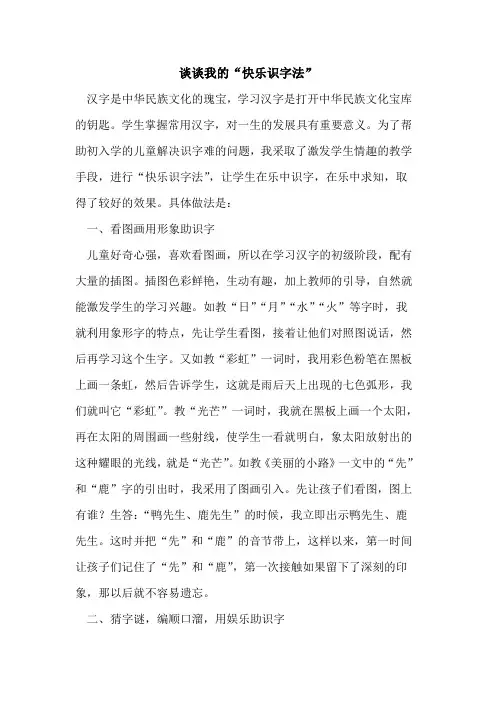 谈谈我的“快乐识字法”

汉字是中华民族文化的瑰宝，学习汉字是打开中华民族文化宝库的钥匙。学生掌握常用汉字，对一生的发展具有重要意义。为了帮助初入学的儿童解决识字难的问题，我采取了激发学生情趣的教学手段，进行“快乐识字法”，让学生在乐中识字，在乐中求知，取得了较好的效果。具体做法是：

一、看图画用形象助识字

儿童好奇心强，喜欢看图画，所以在学习汉字的初级阶段，配有大量的插图。插图色彩鲜艳，生动有趣，加上教师的引导，自然就能激发学生的学习兴趣。如教“日”“月”“水”“火”等字时，我就利用象形字的特点，先让学生看图，接着让他们对照图说话，然后再学习这个生字。又如教“彩虹”一词时，我用彩色粉笔在黑板上画一条虹，然后告诉学生，这就是雨后天上出现的七色弧形，我们就叫它“彩虹”。教“光芒”一词时，我就在黑板上画一个太阳，再在太阳的周围画一些射线，使学生一看就明白，象太阳放射出的这种耀眼的光线，就是“光芒”。如教《美丽的小路》一文中的“先”和“鹿”字的引出时，我采用了图画引入。先让孩子们看图，图上有谁？生答：“鸭先生、鹿先生”的时候，我立即出示鸭先生、鹿先生。这时并把“先”和“鹿”的音节带上，这样以来，第一时间让孩子们记住了“先”和“鹿”，第一次接触如果留下了深刻的印象，那以后就不容易遗忘。

二、猜字谜，编顺口溜，用娱乐助识字